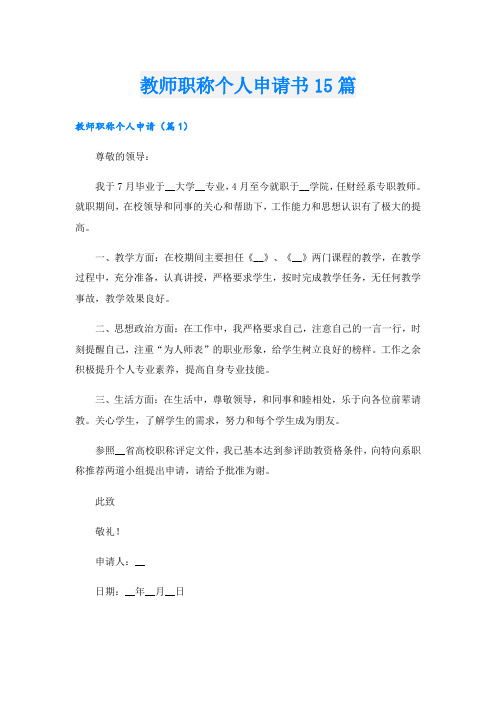 教师职称个人申请书15篇

教师职称个人申请（篇1）

尊敬的领导：

我于7月毕业于__大学__专业，4月至今就职于__学院，任财经系专职教师。就职期间，在校领导和同事的关心和帮助下，工作能力和思想认识有了极大的提高。

一、教学方面：在校期间主要担任《__》、《__》两门课程的教学，在教学过程中，充分准备，认真讲授，严格要求学生，按时完成教学任务，无任何教学事故，教学效果良好。

二、思想政治方面：在工作中，我严格要求自己，注意自己的一言一行，时刻提醒自己，注重“为人师表”的职业形象，给学生树立良好的榜样。工作之余积极提升个人专业素养，提高自身专业技能。

三、生活方面：在生活中，尊敬领导，和同事和睦相处，乐于向各位前辈请教。关心学生，了解学生的需求，努力和每个学生成为朋友。

参照__省高校职称评定文件，我已基本达到参评助教资格条件，向特向系职称推荐两道小组提出申请，请给予批准为谢。

此致

敬礼！

申请人：__

日期：__年__月__日